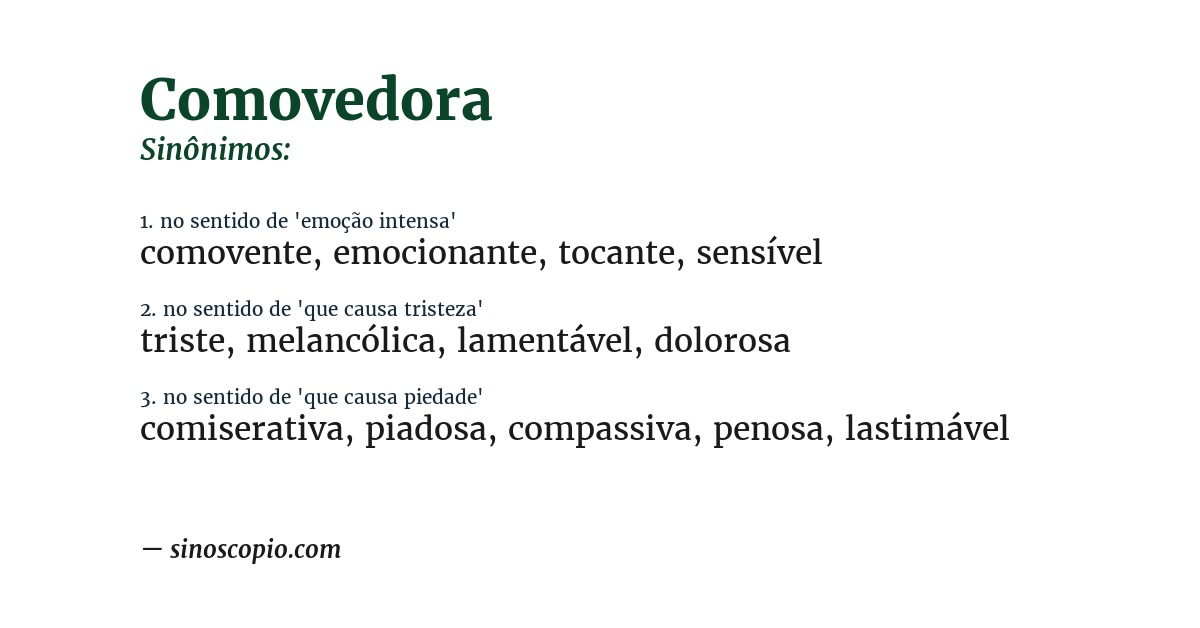 Comovedora
Sinônimos:

1. no sentido de 'emoção intensa'
comovente, emocionante, tocante, sensível

2. no sentido de 'que causa tristeza'
triste, melancólica, lamentável, dolorosa

3. no sentido de 'que causa piedade'
comiserativa, piadosa, compassiva, penosa, lastimável

— sinoscopio.com